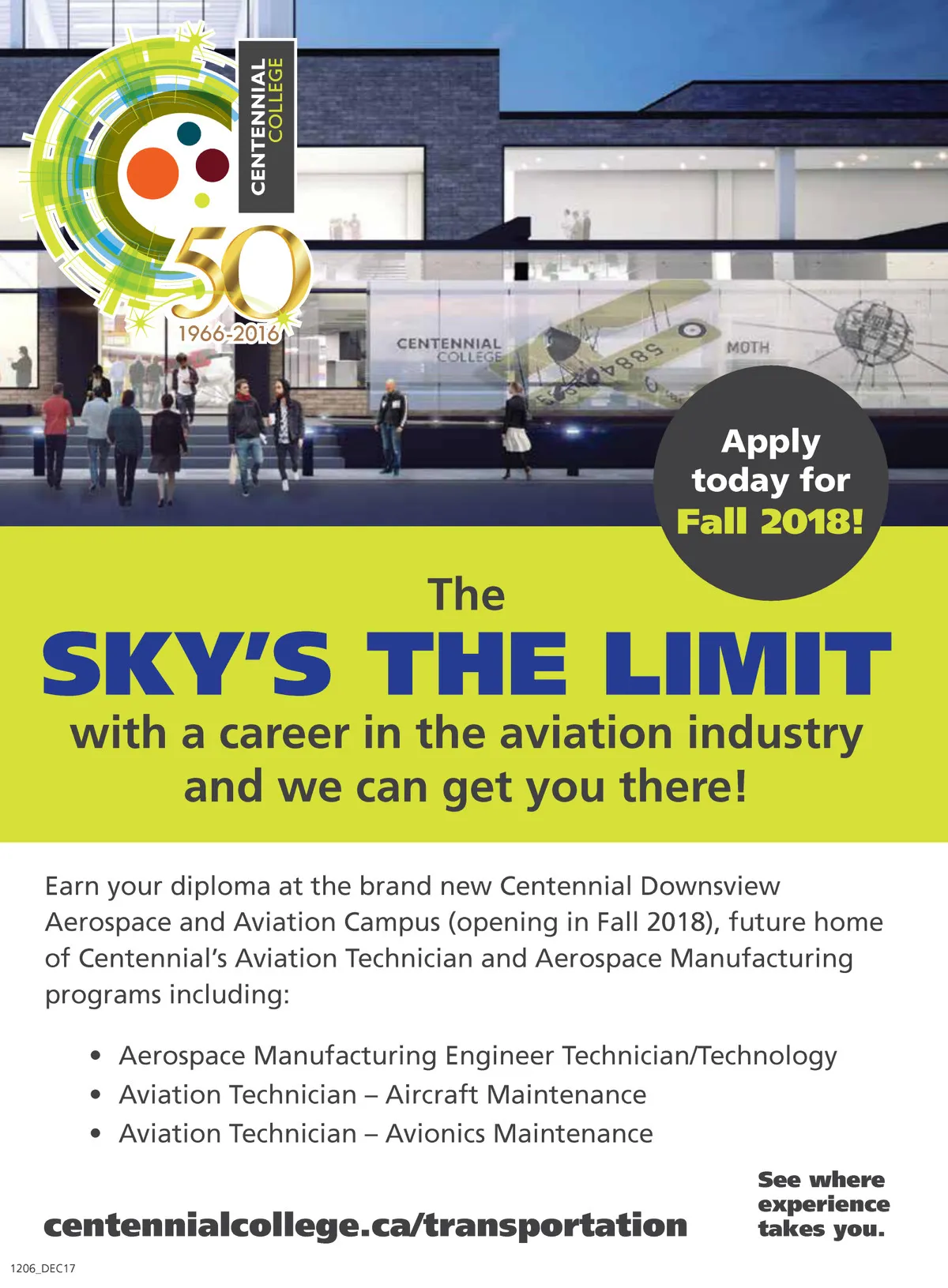 CENTENNIAL
COLLEGE

50

1966-2016

CENTENNIAL
COLLEGE

MOTH

Apply
today for
Fall 2018!

The
SKY'S THE LIMIT
with a career in the aviation industry
and we can get you there!

Earn your diploma at the brand new Centennial Downsview Aerospace and Aviation Campus (opening in Fall 2018), future home of Centennial's Aviation Technician and Aerospace Manufacturing programs including:

• Aerospace Manufacturing Engineer Technician/Technology
• Aviation Technician – Aircraft Maintenance
• Aviation Technician – Avionics Maintenance

centennialcollege.ca/transportation

See where
experience
takes you.

1206_DEC17